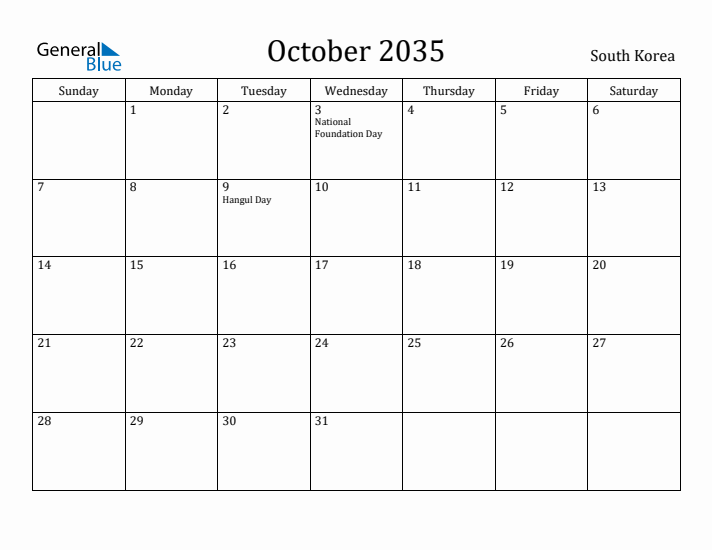 General Blue

October 2035

South Korea

| Sunday | Monday | Tuesday | Wednesday | Thursday | Friday | Saturday |
|---|---|---|---|---|---|---|
| | 1 | 2 | 3 National Foundation Day | 4 | 5 | 6 |
| 7 | 8 | 9 Hangul Day | 10 | 11 | 12 | 13 |
| 14 | 15 | 16 | 17 | 18 | 19 | 20 |
| 21 | 22 | 23 | 24 | 25 | 26 | 27 |
| 28 | 29 | 30 | 31 | | | |